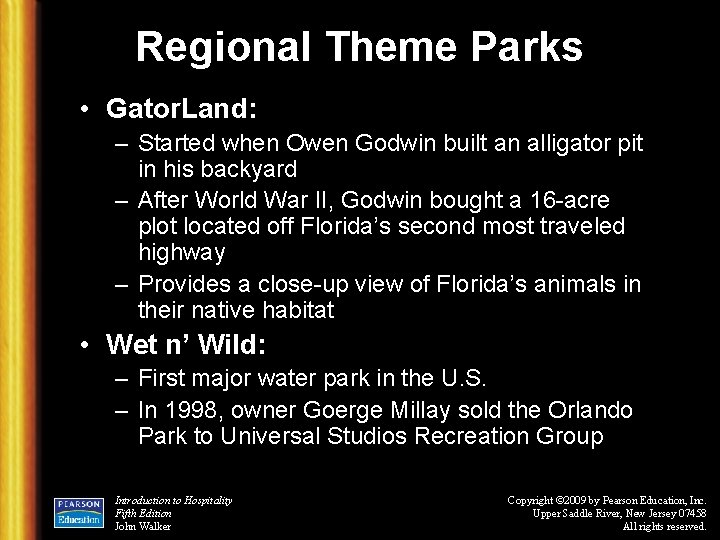 Regional Theme Parks

• GatorLand:
– Started when Owen Godwin built an alligator pit in his backyard
– After World War II, Godwin bought a 16-acre plot located off Florida's second most traveled highway
– Provides a close-up view of Florida's animals in their native habitat

• Wet n' Wild:
– First major water park in the U.S.
– In 1998, owner Goerge Millay sold the Orlando Park to Universal Studios Recreation Group

PEARSON Education

Introduction to Hospitality
Fifth Edition
John Walker

Copyright ©2009 by Pearson Education, Inc.
Upper Saddle River, New Jersey 07458
All rights reserved.